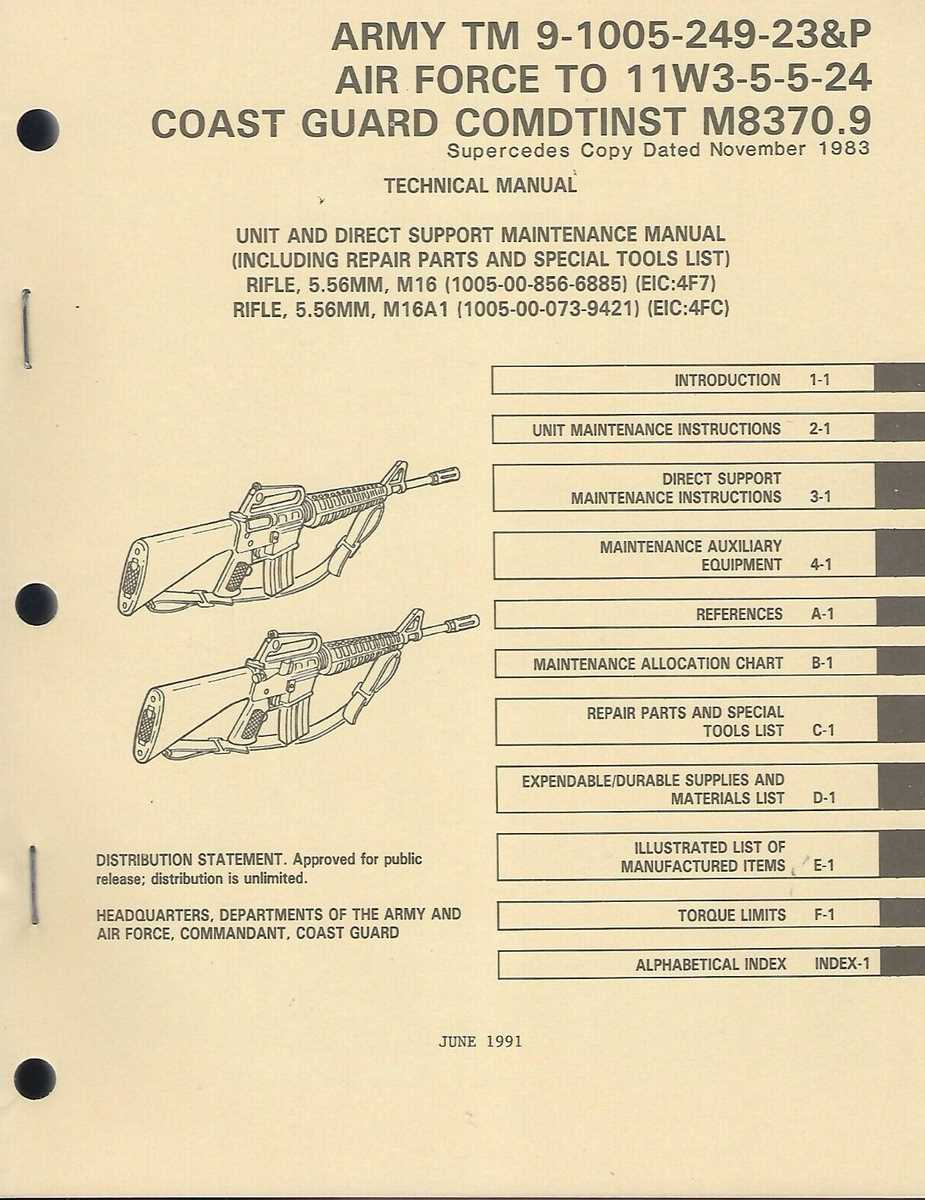 ARMY TM 9-1005-249-23&P
AIR FORCE TO 11W3-5-5-24
COAST GUARD COMDTINST M8370.9
Supercedes Copy Dated November 1983

TECHNICAL MANUAL

UNIT AND DIRECT SUPPORT MAINTENANCE MANUAL
(INCLUDING REPAIR PARTS AND SPECIAL TOOLS LIST)
RIFLE, 5.56MM, M16 (1005-00-856-6885) (EIC:4F7)
RIFLE, 5.56MM, M16A1 (1005-00-073-9421) (EIC:4FC)

INTRODUCTION 1-1

UNIT MAINTENANCE INSTRUCTIONS 2-1

DIRECT SUPPORT MAINTENANCE INSTRUCTIONS 3-1

MAINTENANCE AUXILIARY EQUIPMENT 4-1

REFERENCES A-1

MAINTENANCE ALLOCATION CHART B-1

REPAIR PARTS AND SPECIAL TOOLS LIST C-1

EXPENDABLE/DURABLE SUPPLIES AND MATERIALS LIST D-1

ILLUSTRATED LIST OF MANUFACTURED ITEMS E-1

TORQUE LIMITS F-1

ALPHABETICAL INDEX INDEX-1

DISTRIBUTION STATEMENT. Approved for public release; distribution is unlimited.

HEADQUARTERS, DEPARTMENTS OF THE ARMY AND AIR FORCE, COMMANDANT, COAST GUARD

JUNE 1991